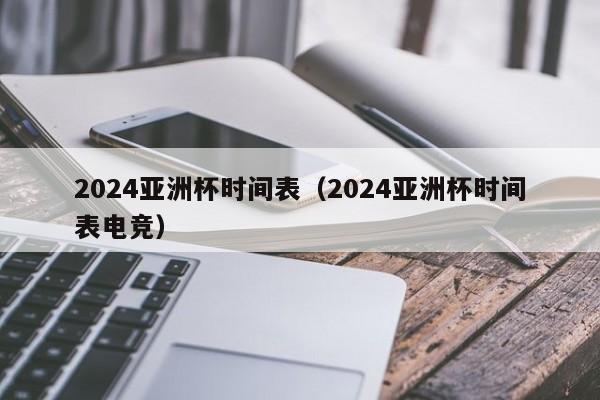 2024亚洲杯时间表（2024亚洲杯时间表电竞）